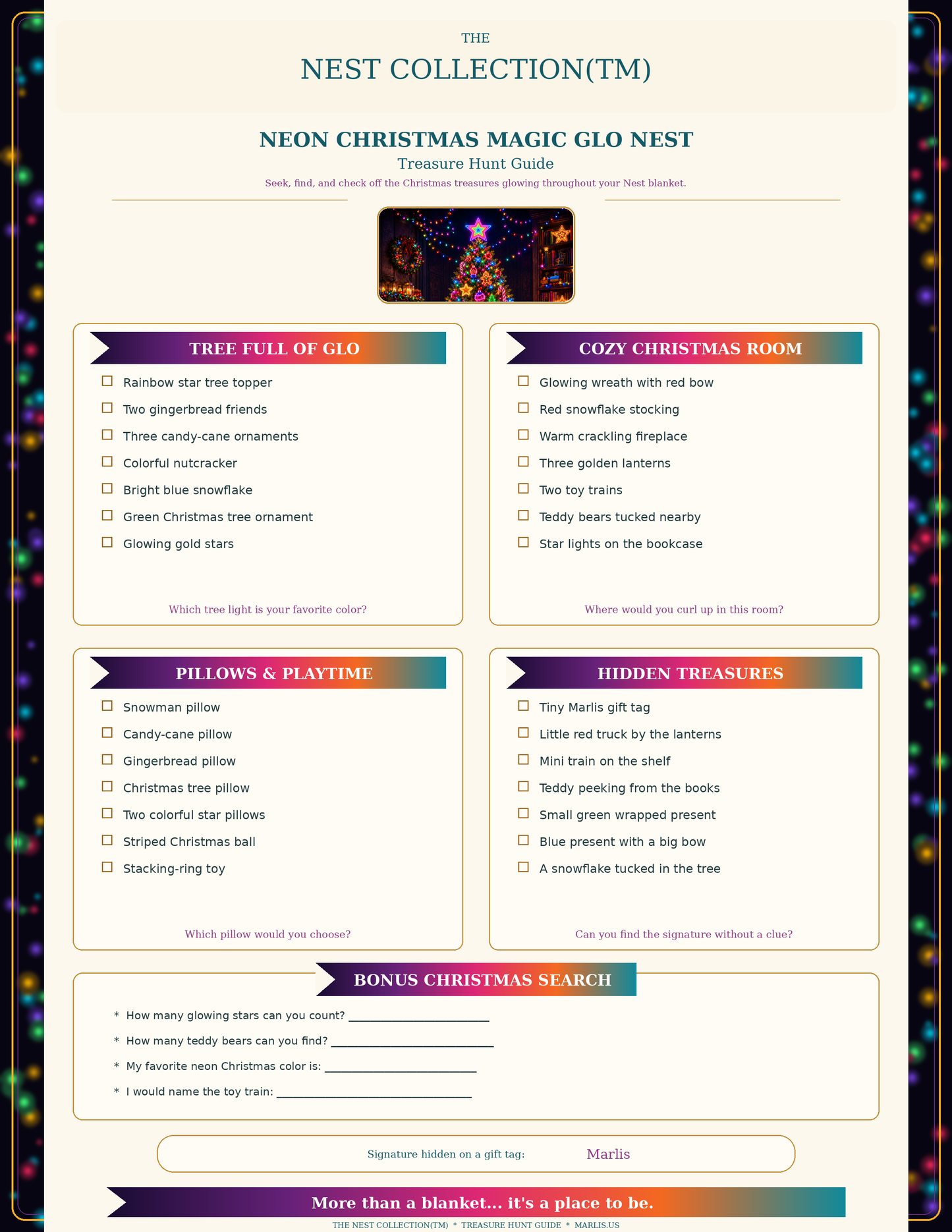 THE
NEST COLLECTION(TM)

NEON CHRISTMAS MAGIC GLO NEST
Treasure Hunt Guide
Seek, find, and check off the Christmas treasures glowing throughout your Nest blanket.

TREE FULL OF GLO
☐ Rainbow star tree topper
☐ Two gingerbread friends
☐ Three candy-cane ornaments
☐ Colorful nutcracker
☐ Bright blue snowflake
☐ Green Christmas tree ornament
☐ Glowing gold stars

Which tree light is your favorite color?

COZY CHRISTMAS ROOM
☐ Glowing wreath with red bow
☐ Red snowflake stocking
☐ Warm crackling fireplace
☐ Three golden lanterns
☐ Two toy trains
☐ Teddy bears tucked nearby
☐ Star lights on the bookcase

Where would you curl up in this room?

PILLOWS & PLAYTIME
☐ Snowman pillow
☐ Candy-cane pillow
☐ Gingerbread pillow
☐ Christmas tree pillow
☐ Two colorful star pillows
☐ Striped Christmas ball
☐ Stacking-ring toy

Which pillow would you choose?

HIDDEN TREASURES
☐ Tiny Marlis gift tag
☐ Little red truck by the lanterns
☐ Mini train on the shelf
☐ Teddy peeking from the books
☐ Small green wrapped present
☐ Blue present with a big bow
☐ A snowflake tucked in the tree

Can you find the signature without a clue?

BONUS CHRISTMAS SEARCH
* How many glowing stars can you count? ____
* How many teddy bears can you find? ____
* My favorite neon Christmas color is: ____
* I would name the toy train: ____

Signature hidden on a gift tag: Marlis

More than a blanket... it's a place to be.

THE NEST COLLECTION(TM) * TREASURE HUNT GUIDE * MARLIS.US